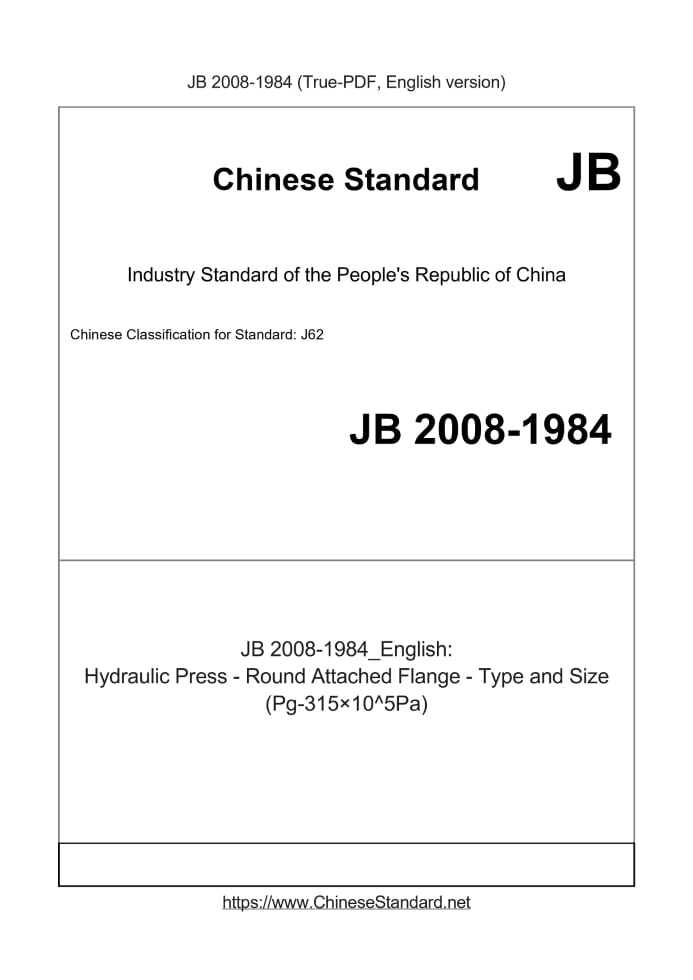 JB 2008-1984 (True-PDF, English version)

Chinese Standard

JB

Industry Standard of the People's Republic of China

Chinese Classification for Standard: J62

JB 2008-1984

JB 2008-1984_English:
Hydraulic Press - Round Attached Flange - Type and Size (Pg-315×10^5Pa)

https://www.ChineseStandard.net